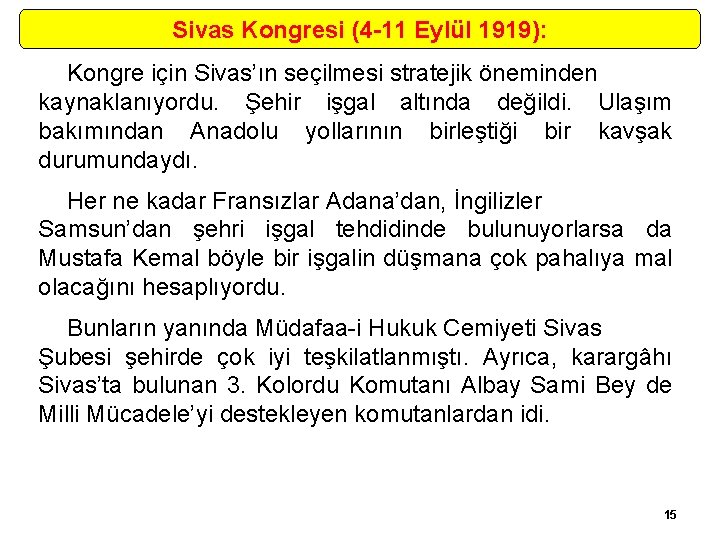 Sivas Kongresi (4-11 Eylül 1919):

Kongre için Sivas'ın seçilmesi stratejik öneminden kaynaklanıyordu. Şehir işgal altında değildi. Ulaşım bakımından Anadolu yollarının birleştiği bir kavşak durumundaydı.

Her ne kadar Fransızlar Adana'dan, İngilizler Samsun'dan şehri işgal tehdidinde bulunuyorlarsa da Mustafa Kemal böyle bir işgalin düşmana çok pahalıya mal olacağını hesaplıyordu.

Bunların yanında Müdafaa-i Hukuk Cemiyeti Sivas Şubesi şehirde çok iyi teşkilatlanmıştı. Ayrıca, karargâhı Sivas'ta bulunan 3. Kolordu Komutanı Albay Sami Bey de Milli Mücadele'yi destekleyen komutanlardan idi.

15